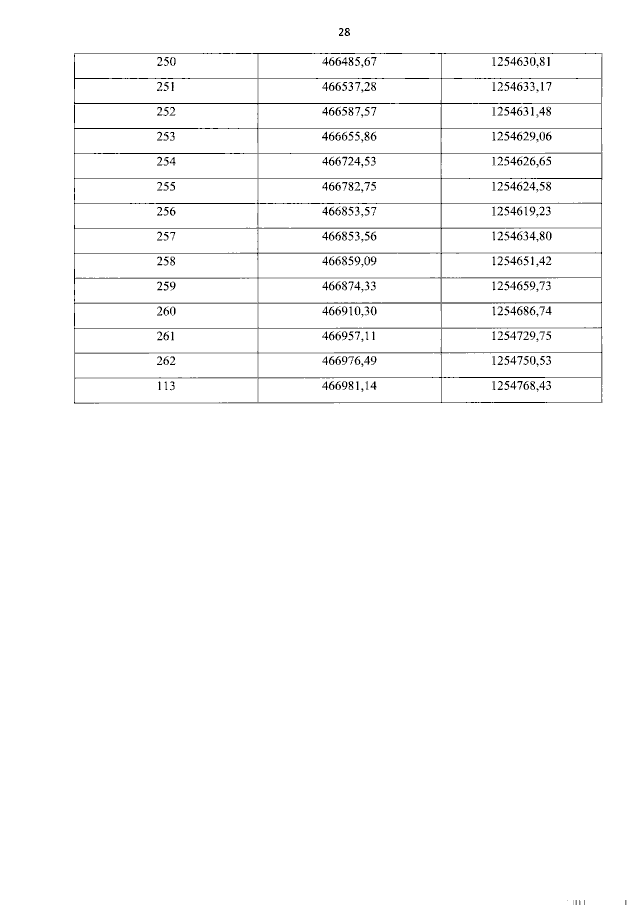 28

| 250 | 466485,67 | 1254630,81 |
|---|---|---|
| 251 | 466537,28 | 1254633,17 |
| 252 | 466587,57 | 1254631,48 |
| 253 | 466655,86 | 1254629,06 |
| 254 | 466724,53 | 1254626,65 |
| 255 | 466782,75 | 1254624,58 |
| 256 | 466853,57 | 1254619,23 |
| 257 | 466853,56 | 1254634,80 |
| 258 | 466859,09 | 1254651,42 |
| 259 | 466874,33 | 1254659,73 |
| 260 | 466910,30 | 1254686,74 |
| 261 | 466957,11 | 1254729,75 |
| 262 | 466976,49 | 1254750,53 |
| 113 | 466981,14 | 1254768,43 |